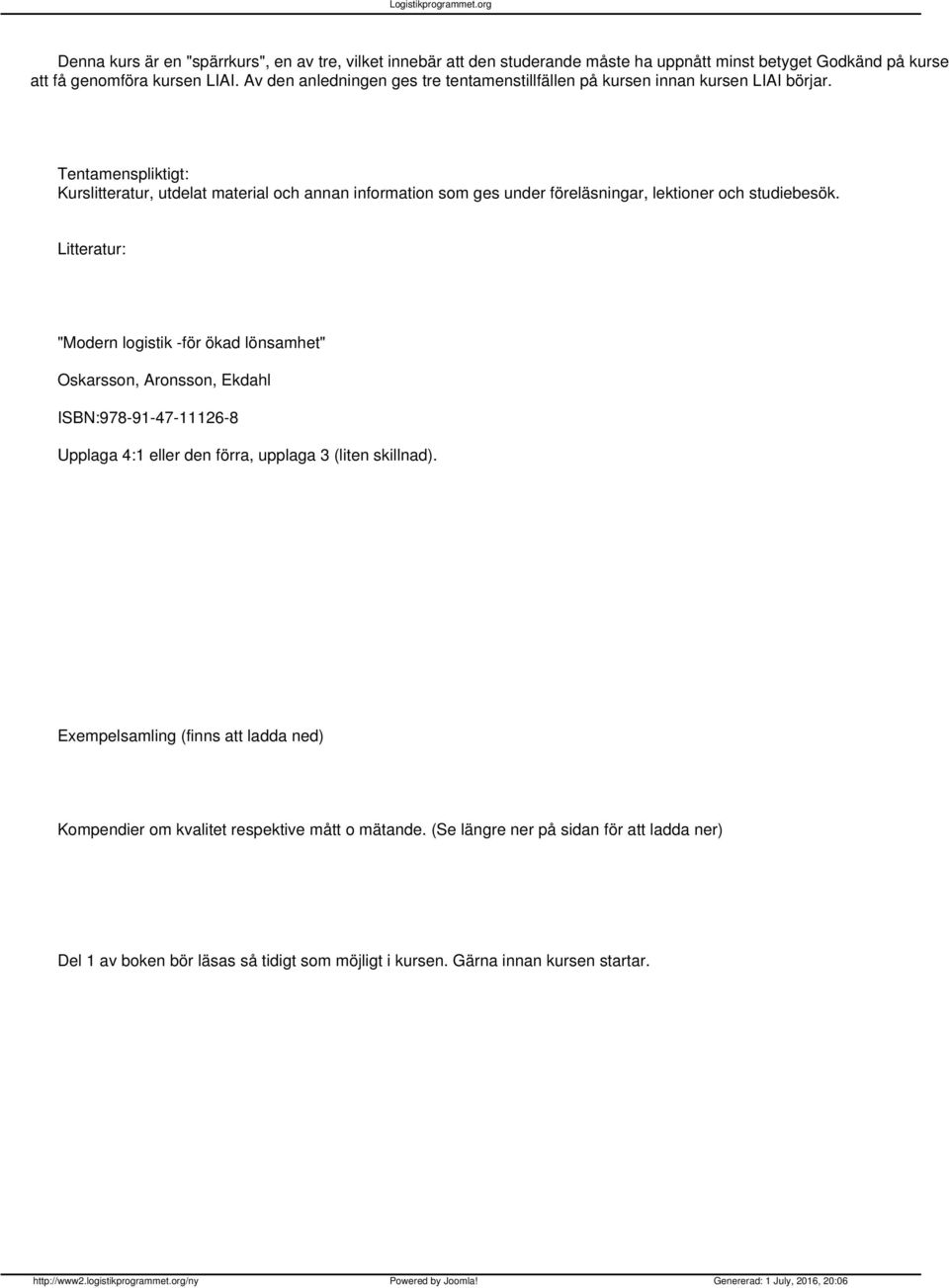 Logistikprogrammet.org

Denna kurs är en "spärrkurs", en av tre, vilket innebär att den studerande måste ha uppnått minst betyget Godkänd på kurse att få genomföra kursen LIAI. Av den anledningen ges tre tentamenstillfällen på kursen innan kursen LIAI börjar.

Tentamenspliktigt:
Kurslitteratur, utdelat material och annan information som ges under föreläsningar, lektioner och studiebesök.

Litteratur:

"Modern logistik -för ökad lönsamhet"

Oskarsson, Aronsson, Ekdahl

ISBN:978-91-47-11126-8

Upplaga 4:1 eller den förra, upplaga 3 (liten skillnad).

Exempelsamling (finns att ladda ned)

Kompendier om kvalitet respektive mått o mätande. (Se längre ner på sidan för att ladda ner)

Del 1 av boken bör läsas så tidigt som möjligt i kursen. Gärna innan kursen startar.

http://www2.logistikprogrammet.org/ny Powered by Joomla! Genererad: 1 July, 2016, 20:06